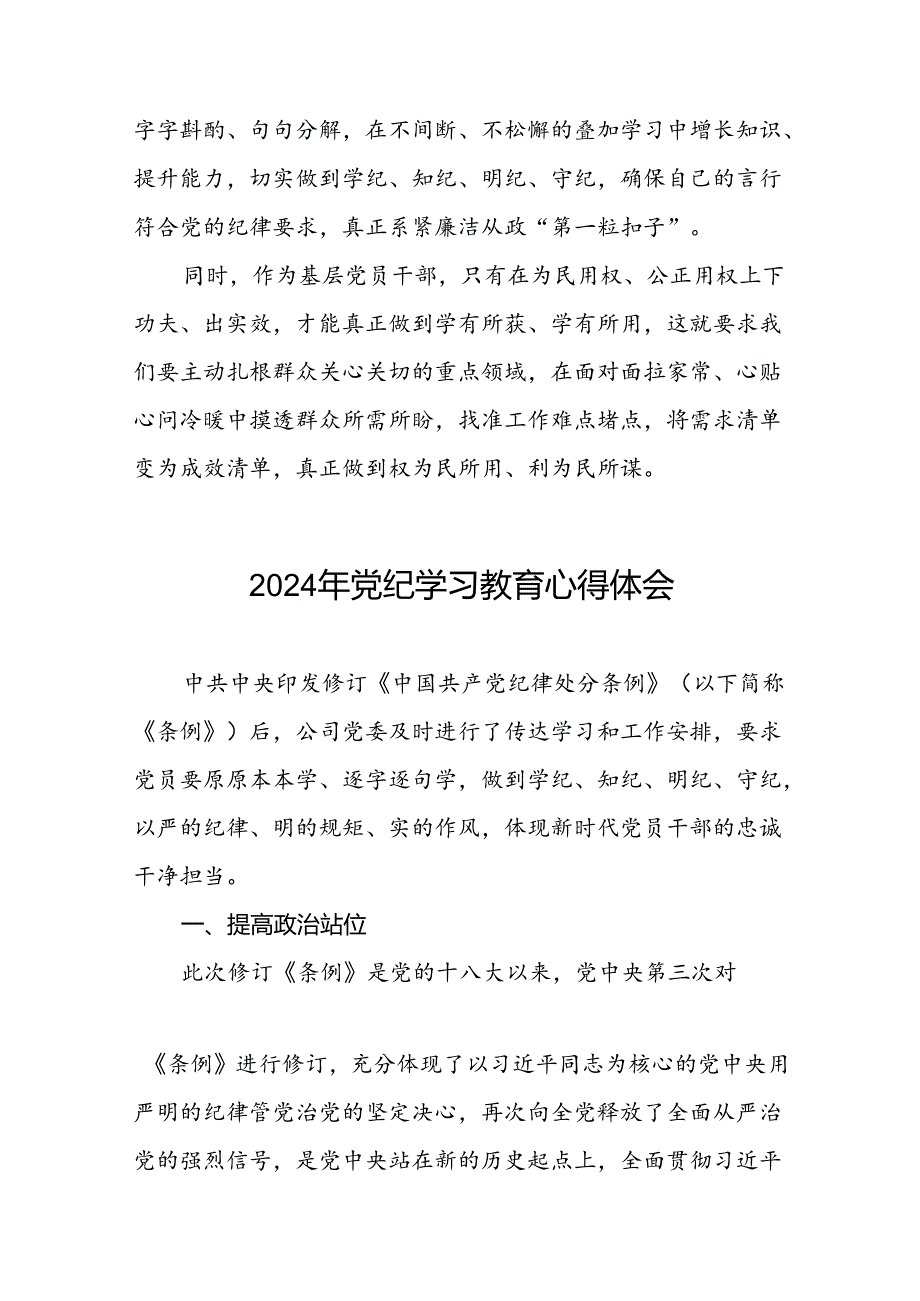 字字斟酌、句句分解，在不间断、不松懈的叠加学习中增长知识、提升能力，切实做到学纪、知纪、明纪、守纪，确保自己的言行符合党的纪律要求，真正系紧廉洁从政“第一粒扣子”。

同时，作为基层党员干部，只有在为民用权、公正用权上下功夫、出实效，才能真正做到学有所获、学有所用，这就要求我们要主动扎根群众关心关切的重点领域，在面对面拉家常、心贴心问冷暖中摸透群众所需所盼，找准工作难点堵点，将需求清单变为成效清单，真正做到权为民所用、利为民所谋。

2024年党纪学习教育心得体会

中共中央印发修订《中国共产党纪律处分条例》（以下简称《条例》）后，公司党委及时进行了传达学习和工作安排，要求党员要原原本本学、逐字逐句学，做到学纪、知纪、明纪、守纪，以严的纪律、明的规矩、实的作风，体现新时代党员干部的忠诚干净担当。

一、提高政治站位

此次修订《条例》是党的十八大以来，党中央第三次对

《条例》进行修订，充分体现了以习近平同志为核心的党中央用严明的纪律管党治党的坚定决心，再次向全党释放了全面从严治党的强烈信号，是党中央站在新的历史起点上，全面贯彻习近平